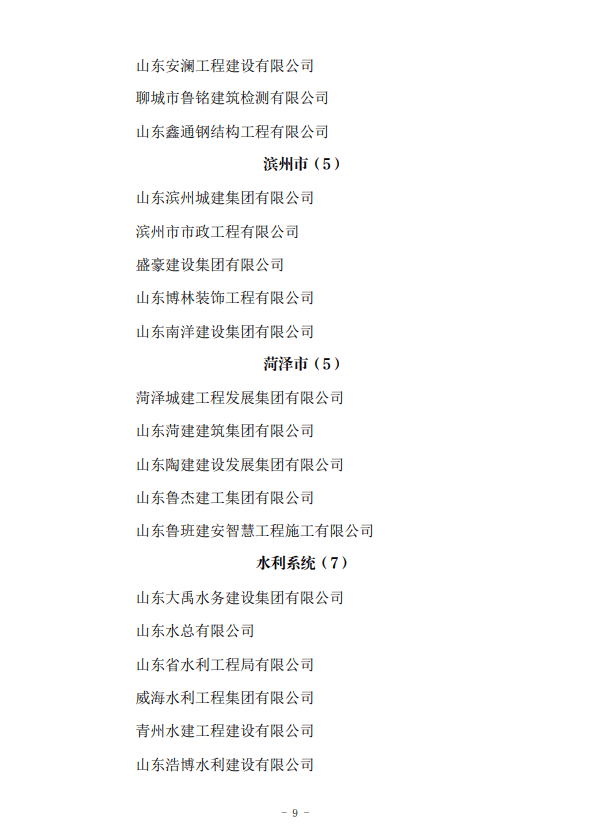 山东安澜工程建设有限公司

聊城市鲁铭建筑检测有限公司

山东鑫通钢结构工程有限公司

滨州市（5）

山东滨州城建集团有限公司

滨州市市政工程有限公司

盛豪建设集团有限公司

山东博林装饰工程有限公司

山东南洋建设集团有限公司

菏泽市（5）

菏泽城建工程发展集团有限公司

山东菏建建筑集团有限公司

山东陶建建设发展集团有限公司

山东鲁杰建工集团有限公司

山东鲁班建安智慧工程施工有限公司

水利系统（7）

山东大禹水务建设集团有限公司

山东水总有限公司

山东省水利工程局有限公司

威海水利工程集团有限公司

青州水建工程建设有限公司

山东浩博水利建设有限公司

- 9 -